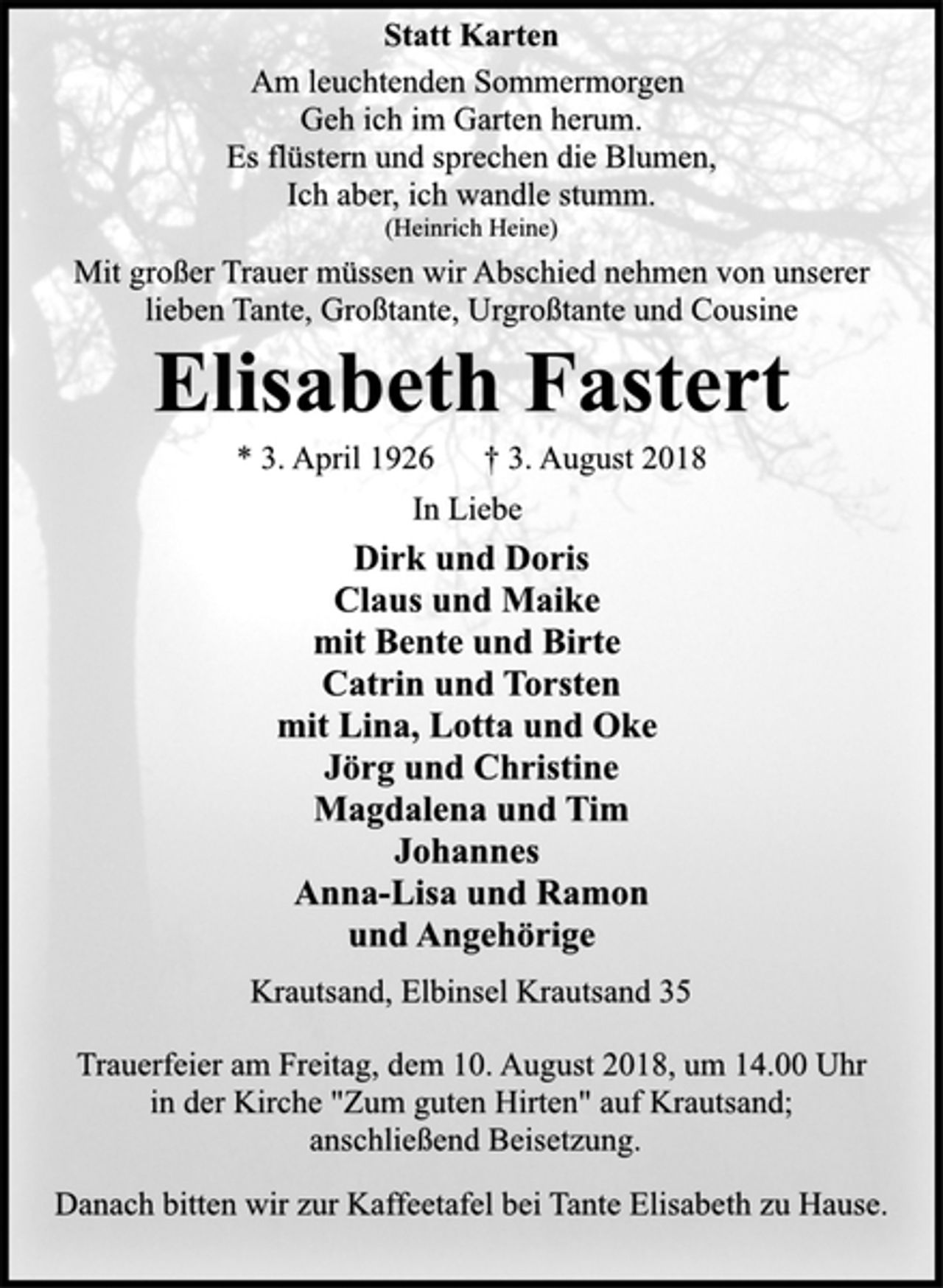 Statt Karten

Am leuchtenden Sommermorgen
Geh ich im Garten herum.
Es flüstern und sprechen die Blumen,
Ich aber, ich wandle stumm.
(Heinrich Heine)

Mit großer Trauer müssen wir Abschied nehmen von unserer lieben Tante, Großtante, Urgroßtante und Cousine

Elisabeth Fastert

* 3. April 1926 † 3. August 2018

In Liebe

Dirk und Doris
Claus und Maike
mit Bente und Birte
Catrin und Torsten
mit Lina, Lotta und Oke
Jörg und Christine
Magdalena und Tim
Johannes
Anna-Lisa und Ramon
und Angehörige

Krautsand, Elbinsel Krautsand 35

Trauerfeier am Freitag, dem 10. August 2018, um 14.00 Uhr in der Kirche "Zum guten Hirten" auf Krautsand; anschließend Beisetzung.

Danach bitten wir zur Kaffeetafel bei Tante Elisabeth zu Hause.